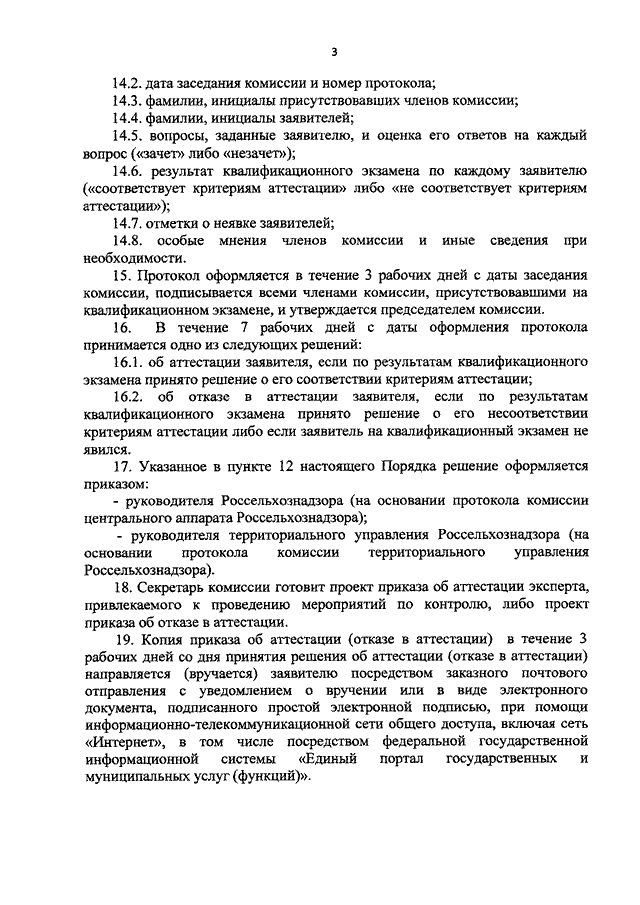 3

14.2. дата заседания комиссии и номер протокола;

14.3. фамилии, инициалы присутствовавших членов комиссии;

14.4. фамилии, инициалы заявителей;

14.5. вопросы, заданные заявителю, и оценка его ответов на каждый вопрос («зачет» либо «незачет»);

14.6. результат квалификационного экзамена по каждому заявителю («соответствует критериям аттестации» либо «не соответствует критериям аттестации»);

14.7. отметки о неявке заявителей;

14.8. особые мнения членов комиссии и иные сведения при необходимости.

15. Протокол оформляется в течение 3 рабочих дней с даты заседания комиссии, подписывается всеми членами комиссии, присутствовавшими на квалификационном экзамене, и утверждается председателем комиссии.

16. В течение 7 рабочих дней с даты оформления протокола принимается одно из следующих решений:

16.1. об аттестации заявителя, если по результатам квалификационного экзамена принято решение о его соответствии критериям аттестации;

16.2. об отказе в аттестации заявителя, если по результатам квалификационного экзамена принято решение о его несоответствии критериям аттестации либо если заявитель на квалификационный экзамен не явился.

17. Указанное в пункте 12 настоящего Порядка решение оформляется приказом:

- руководителя Россельхознадзора (на основании протокола комиссии центрального аппарата Россельхознадзора);

- руководителя территориального управления Россельхознадзора (на основании протокола комиссии территориального управления Россельхознадзора).

18. Секретарь комиссии готовит проект приказа об аттестации эксперта, привлекаемого к проведению мероприятий по контролю, либо проект приказа об отказе в аттестации.

19. Копия приказа об аттестации (отказе в аттестации) в течение 3 рабочих дней со дня принятия решения об аттестации (отказе в аттестации) направляется (вручается) заявителю посредством заказного почтового отправления с уведомлением о вручении или в виде электронного документа, подписанного простой электронной подписью, при помощи информационно-телекоммуникационной сети общего доступа, включая сеть «Интернет», в том числе посредством федеральной государственной информационной системы «Единый портал государственных и муниципальных услуг (функций)».